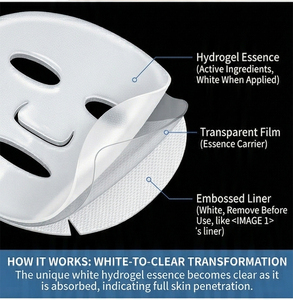 Hydrogel Essence
(Active Ingredients, White When Applied)

Transparent Film
(Essence Carrier)

Embossed Liner
(White, Remove Before Use, like <IMAGE 1> 's liner)

HOW IT WORKS: WHITE-TO-CLEAR TRANSFORMATION
The unique white hydrogel essence becomes clear as it is absorbed, indicating full skin penetration.